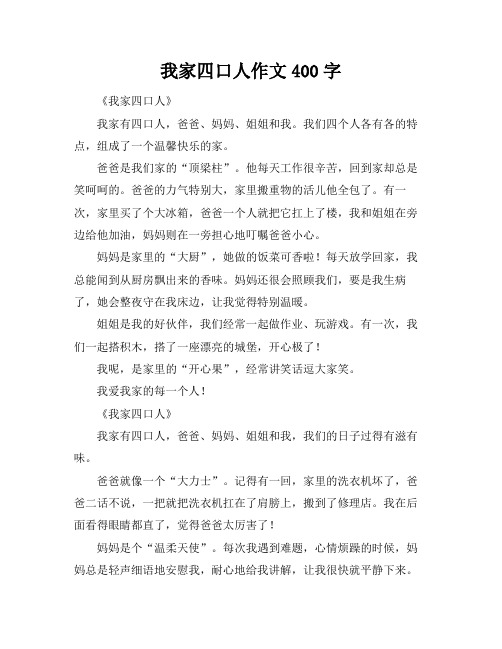 我家四口人作文 400 字

《我家四口人》

我家有四口人，爸爸、妈妈、姐姐和我。我们四个人各有各的特点，组成了一个温馨快乐的家。

爸爸是我们家的“顶梁柱”。他每天工作很辛苦，回到家却总是笑呵呵的。爸爸的力气特别大，家里搬重物的活儿他全包了。有一次，家里买了个大冰箱，爸爸一个人就把它扛上了楼，我和姐姐在旁边给他加油，妈妈则在一旁担心地叮嘱爸爸小心。

妈妈是家里的“大厨”，她做的饭菜可香啦！每天放学回家，我总能闻到从厨房飘出来的香味。妈妈还很会照顾我们，要是我生病了，她会整夜守在我床边，让我觉得特别温暖。

姐姐是我的好伙伴，我们经常一起做作业、玩游戏。有一次，我们一起搭积木，搭了一座漂亮的城堡，开心极了！

我呢，是家里的“开心果”，经常讲笑话逗大家笑。

我爱我家的每一个人！

《我家四口人》

我家有四口人，爸爸、妈妈、姐姐和我，我们的日子过得有滋有味。

爸爸就像一个“大力士”。记得有一回，家里的洗衣机坏了，爸爸二话不说，一把就把洗衣机扛在了肩膀上，搬到了修理店。我在后面看得眼睛都直了，觉得爸爸太厉害了！

妈妈是个“温柔天使”。每次我遇到难题，心情烦躁的时候，妈妈总是轻声细语地安慰我，耐心地给我讲解，让我很快就平静下来。